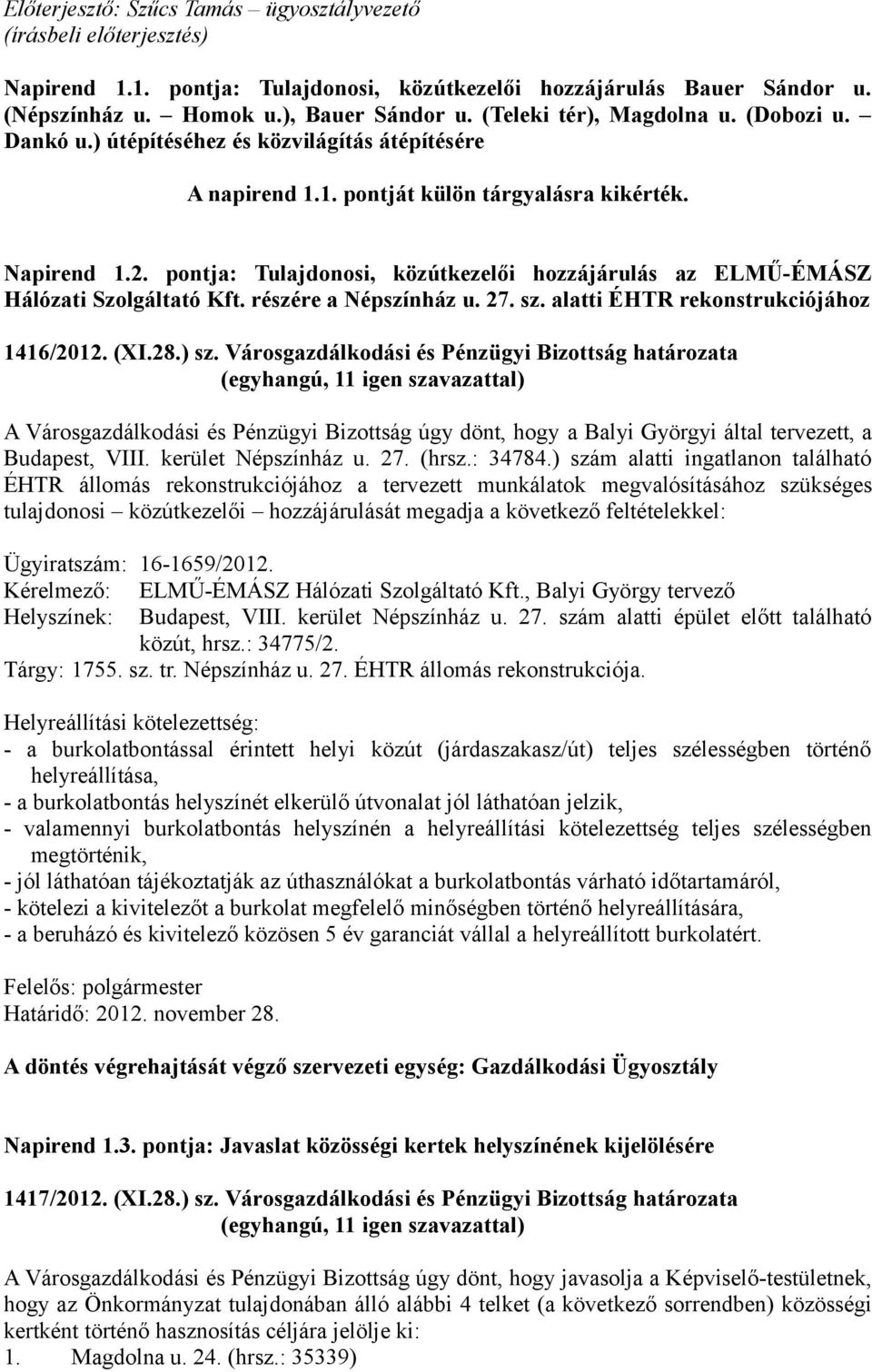 Előterjesztő: Szűcs Tamás – ügyosztályvezető
(írásbeli előterjesztés)

Napirend 1.1. pontja: Tulajdonosi, közútkezelői hozzájárulás Bauer Sándor u. (Népszínház u. – Homok u.), Bauer Sándor u. (Teleki tér), Magdolna u. (Dobozi u. – Dankó u.) útépítéséhez és közvilágítás átépítésére

A napirend 1.1. pontját külön tárgyalásra kikérték.

Napirend 1.2. pontja: Tulajdonosi, közútkezelői hozzájárulás az ELMŰ-ÉMÁSZ Hálózati Szolgáltató Kft. részére a Népszínház u. 27. sz. alatti ÉHTR rekonstrukciójához

1416/2012. (XI.28.) sz. Városgazdálkodási és Pénzügyi Bizottság határozata
(egyhangú, 11 igen szavazattal)

A Városgazdálkodási és Pénzügyi Bizottság úgy dönt, hogy a Balyi Györgyi által tervezett, a Budapest, VIII. kerület Népszínház u. 27. (hrsz.: 34784.) szám alatti ingatlanon található ÉHTR állomás rekonstrukciójához a tervezett munkálatok megvalósításához szükséges tulajdonosi – közútkezelői – hozzájárulását megadja a következő feltételekkel:

Ügyiratszám: 16-1659/2012.
Kérelmező: ELMŰ-ÉMÁSZ Hálózati Szolgáltató Kft., Balyi György tervező
Helyszínek: Budapest, VIII. kerület Népszínház u. 27. szám alatti épület előtt található közút, hrsz.: 34775/2.
Tárgy: 1755. sz. tr. Népszínház u. 27. ÉHTR állomás rekonstrukciója.

Helyreállítási kötelezettség:
- a burkolatbontással érintett helyi közút (járdaszakasz/út) teljes szélességben történő helyreállítása,
- a burkolatbontás helyszínét elkerülő útvonalat jól láthatóan jelzik,
- valamennyi burkolatbontás helyszínén a helyreállítási kötelezettség teljes szélességben megtörténik,
- jól láthatóan tájékoztatják az úthasználókat a burkolatbontás várható időtartamáról,
- kötelezi a kivitelezőt a burkolat megfelelő minőségben történő helyreállítására,
- a beruházó és kivitelező közösen 5 év garanciát vállal a helyreállított burkolatért.

Felelős: polgármester
Határidő: 2012. november 28.

A döntés végrehajtását végző szervezeti egység: Gazdálkodási Ügyosztály

Napirend 1.3. pontja: Javaslat közösségi kertek helyszínének kijelölésére

1417/2012. (XI.28.) sz. Városgazdálkodási és Pénzügyi Bizottság határozata
(egyhangú, 11 igen szavazattal)

A Városgazdálkodási és Pénzügyi Bizottság úgy dönt, hogy javasolja a Képviselő-testületnek, hogy az Önkormányzat tulajdonában álló alábbi 4 telket (a következő sorrendben) közösségi kertként történő hasznosítás céljára jelölje ki:
1. Magdolna u. 24. (hrsz.: 35339)